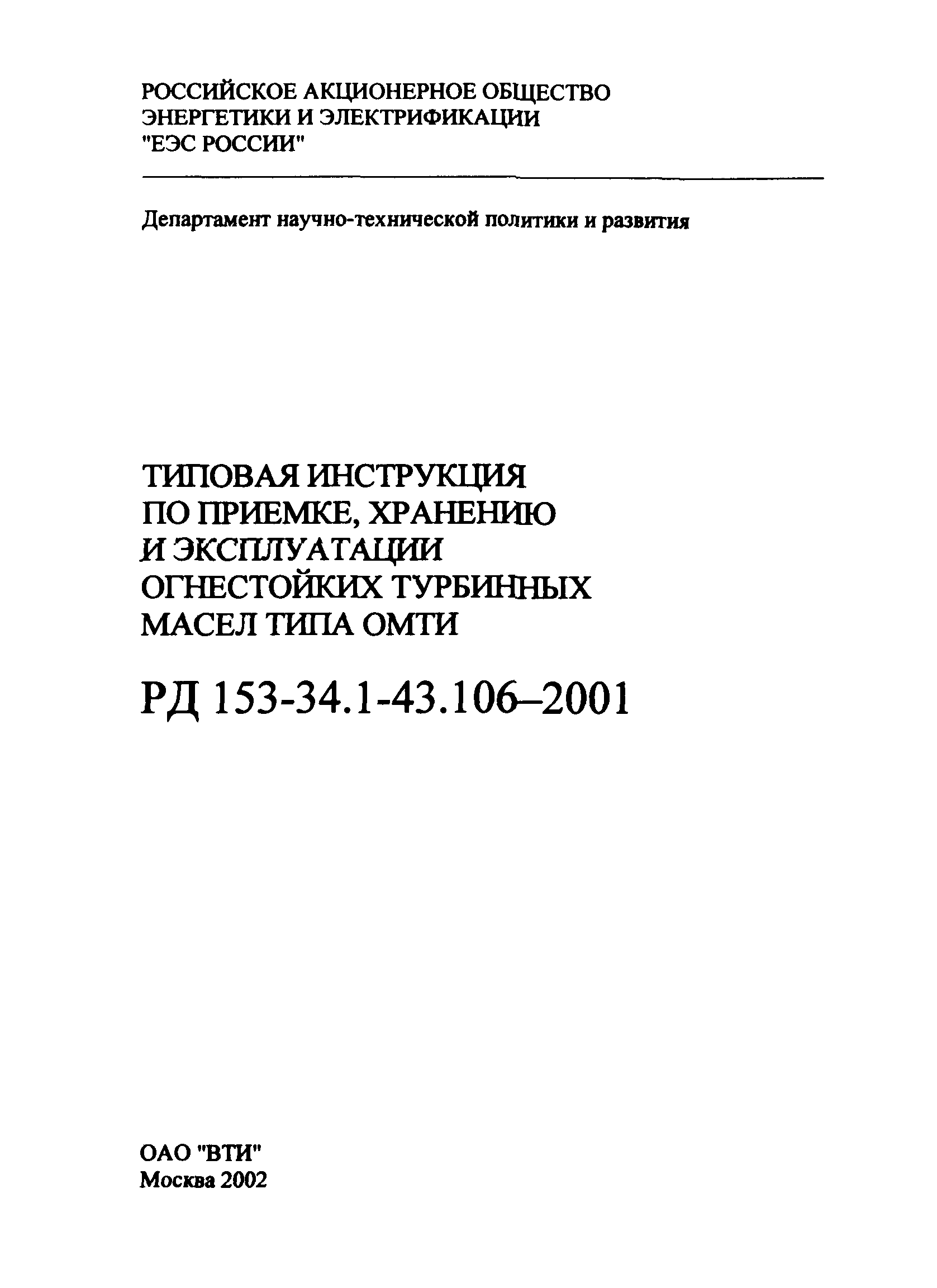 РОССИЙСКОЕ АКЦИОНЕРНОЕ ОБЩЕСТВО ЭНЕРГЕТИКИ И ЭЛЕКТРИФИКАЦИИ "ЕЭС РОССИИ"

Департамент научно-технической политики и развития

ТИПОВАЯ ИНСТРУКЦИЯ ПО ПРИЕМКЕ, ХРАНЕНИЮ И ЭКСПЛУАТАЦИИ ОГНЕСТОЙКИХ ТУРБИННЫХ МАСЕЛ ТИПА ОМТИ

РД 153-34.1-43.106–2001

ОАО "ВТИ"
Москва 2002